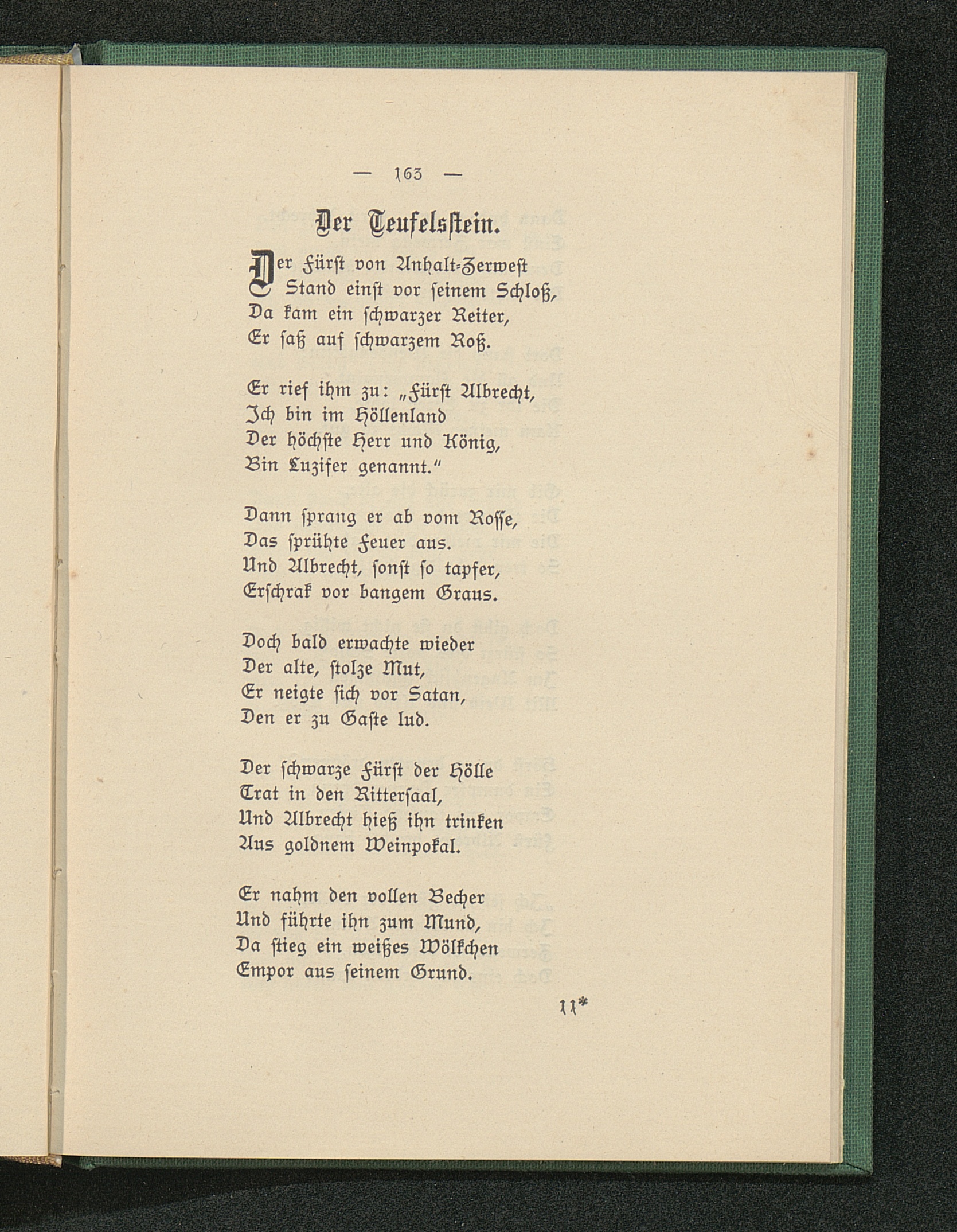 — 163 —

Der Teufelsstein.

Der Fürst von Anhalt-Zerwest
Stand einst vor seinem Schloß,
Da kam ein schwarzer Reiter,
Er saß auf schwarzem Roß.

Er rief ihm zu: „Fürst Albrecht,
Ich bin im Höllenland
Der höchste Herr und König,
Bin Luzifer genannt."

Dann sprang er ab vom Rosse,
Das sprühte Feuer aus.
Und Albrecht, sonst so tapfer,
Erschrak vor bangem Graus.

Doch bald erwachte wieder
Der alte, stolze Mut,
Er neigte sich vor Satan,
Den er zu Gaste lud.

Der schwarze Fürst der Hölle
Trat in den Rittersaal,
Und Albrecht hieß ihn trinken
Aus goldnem Weinpokal.

Er nahm den vollen Becher
Und führte ihn zum Mund,
Da stieg ein weißes Wölkchen
Empor aus seinem Grund.

11*